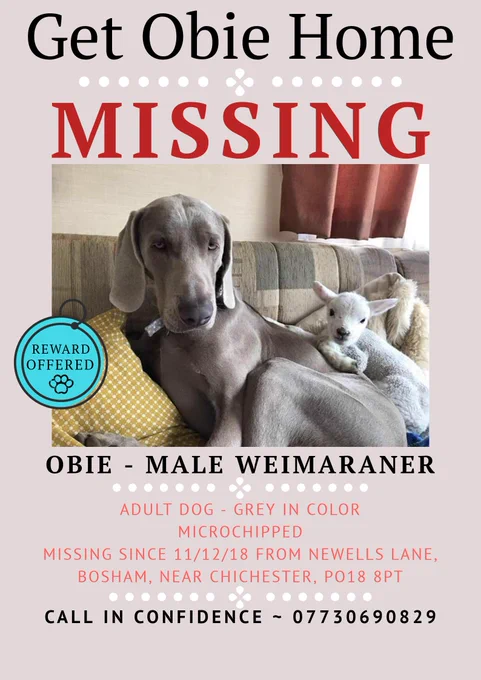 Get Obie Home

MISSING

REWARD OFFERED

OBIE - MALE WEIMARANER

ADULT DOG - GREY IN COLOR
MICROCHIPPED
MISSING SINCE 11/12/18 FROM NEWELLS LANE, BOSHAM, NEAR CHICHESTER, PO18 8PT

CALL IN CONFIDENCE ~ 07730690829